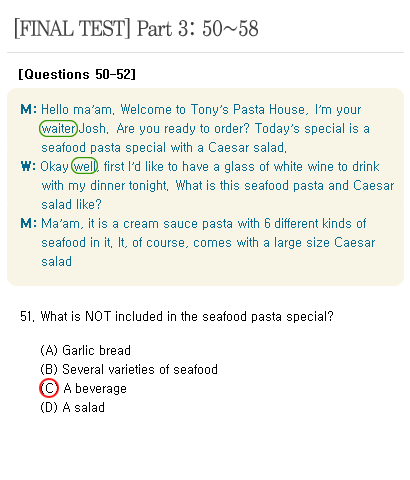 [FINAL TEST] Part 3: 50~58

[Questions 50-52]

M: Hello ma'am, Welcome to Tony's Pasta House, I'm your waiter Josh, Are you ready to order? Today's special is a seafood pasta special with a Caesar salad,

W: Okay well, first I'd like to have a glass of white wine to drink with my dinner tonight, What is this seafood pasta and Caesar salad like?

M: Ma'am, it is a cream sauce pasta with 6 different kinds of seafood in it, It, of course, comes with a large size Caesar salad

51, What is NOT included in the seafood pasta special?

(A) Garlic bread
(B) Several varieties of seafood
(C) A beverage
(D) A salad